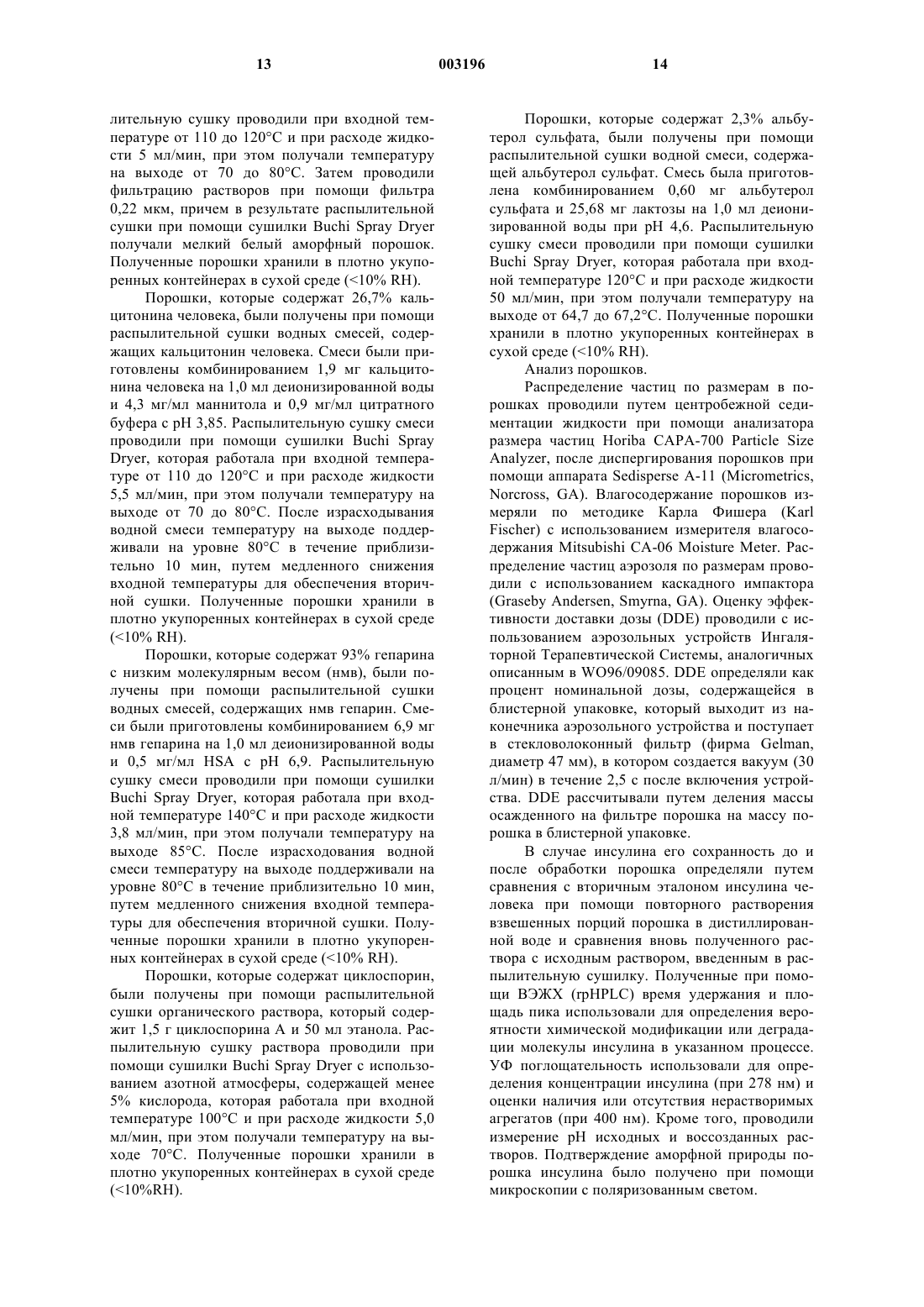 13 003196 14

лительную сушку проводили при входной температуре от 110 до 120°С и при расходе жидкости 5 мл/мин, при этом получали температуру на выходе от 70 до 80°С. Затем проводили фильтрацию растворов при помощи фильтра 0,22 мкм, причем в результате распылительной сушки при помощи сушилки Buchi Spray Dryer получали мелкий белый аморфный порошок. Полученные порошки хранили в плотно укупоренных контейнерах в сухой среде (<10% RH).

Порошки, которые содержат 26,7% кальцитонина человека, были получены при помощи распылительной сушки водных смесей, содержащих кальцитонин человека. Смеси были приготовлены комбинированием 1,9 мг кальцитонина человека на 1,0 мл деионизированной воды и 4,3 мг/мл маннитола и 0,9 мг/мл цитратного буфера с pH 3,85. Распылительную сушку смеси проводили при помощи сушилки Buchi Spray Dryer, которая работала при входной температуре от 110 до 120°С и при расходе жидкости 5,5 мл/мин, при этом получали температуру на выходе от 70 до 80°С. После израсходывания водной смеси температуру на выходе поддерживали на уровне 80°С в течение приблизительно 10 мин, путем медленного снижения входной температуры для обеспечения вторичной сушки. Полученные порошки хранили в плотно укупоренных контейнерах в сухой среде (<10% RH).

Порошки, которые содержат 93% гепарина с низким молекулярным весом (нмв), были получены при помощи распылительной сушки водных смесей, содержащих нмв гепарин. Смеси были приготовлены комбинированием 6,9 мг нмв гепарина на 1,0 мл деионизированной воды и 0,5 мг/мл HSA с pH 6,9. Распылительную сушку смеси проводили при помощи сушилки Buchi Spray Dryer, которая работала при входной температуре 140°С и при расходе жидкости 3,8 мл/мин, при этом получали температуру на выходе 85°С. После израсходования водной смеси температуру на выходе поддерживали на уровне 80°С в течение приблизительно 10 мин, путем медленного снижения входной температуры для обеспечения вторичной сушки. Полученные порошки хранили в плотно укупоренных контейнерах в сухой среде (<10% RH).

Порошки, которые содержат циклоспорин, были получены при помощи распылительной сушки органического раствора, который содержит 1,5 г циклоспорина А и 50 мл этанола. Распылительную сушку раствора проводили при помощи сушилки Buchi Spray Dryer с использованием азотной атмосферы, содержащей менее 5% кислорода, которая работала при входной температуре 100°С и при расходе жидкости 5,0 мл/мин, при этом получали температуру на выходе 70°С. Полученные порошки хранили в плотно укупоренных контейнерах в сухой среде (<10%RH).

Порошки, которые содержат 2,3% альбутерол сульфата, были получены при помощи распылительной сушки водной смеси, содержащей альбутерол сульфат. Смесь была приготовлена комбинированием 0,60 мг альбутерол сульфата и 25,68 мг лактозы на 1,0 мл деионизированной воды при pH 4,6. Распылительную сушку смеси проводили при помощи сушилки Buchi Spray Dryer, которая работала при входной температуре 120°С и при расходе жидкости 50 мл/мин, при этом получали температуру на выходе от 64,7 до 67,2°С. Полученные порошки хранили в плотно укупоренных контейнерах в сухой среде (<10% RH).

Анализ порошков.

Распределение частиц по размерам в порошках проводили путем центробежной седиментации жидкости при помощи анализатора размера частиц Horiba CAPA-700 Particle Size Analyzer, после диспергирования порошков при помощи аппарата Sedisperse A-11 (Micrometrics, Norcross, GA). Влагосодержание порошков измеряли по методике Карла Фишера (Karl Fischer) с использованием измерителя влагосодержания Mitsubishi CA-06 Moisture Meter. Распределение частиц аэрозоля по размерам проводили с использованием каскадного импактора (Graseby Andersen, Smyrna, GA). Оценку эффективности доставки дозы (DDE) проводили с использованием аэрозольных устройств Ингаляторной Терапевтической Системы, аналогичных описанным в WO96/09085. DDE определяли как процент номинальной дозы, содержащейся в блистерной упаковке, который выходит из наконечника аэрозольного устройства и поступает в стекловолоконный фильтр (фирма Gelman, диаметр 47 мм), в котором создается вакуум (30 л/мин) в течение 2,5 с после включения устройства. DDE рассчитывали путем деления массы осажденного на фильтре порошка на массу порошка в блистерной упаковке.

В случае инсулина его сохранность до и после обработки порошка определяли путем сравнения с вторичным эталоном инсулина человека при помощи повторного растворения взвешенных порций порошка в дистиллированной воде и сравнения вновь полученного раствора с исходным раствором, введенным в распылительную сушилку. Полученные при помощи ВЭЖХ (rpHPLC) время удержания и площадь пика использовали для определения вероятности химической модификации или деградации молекулы инсулина в указанном процессе. УФ поглощательность использовали для определения концентрации инсулина (при 278 нм) и оценки наличия или отсутствия нерастворимых агрегатов (при 400 нм). Кроме того, проводили измерение pH исходных и воссозданных растворов. Подтверждение аморфной природы порошка инсулина было получено при помощи микроскопии с поляризованным светом.